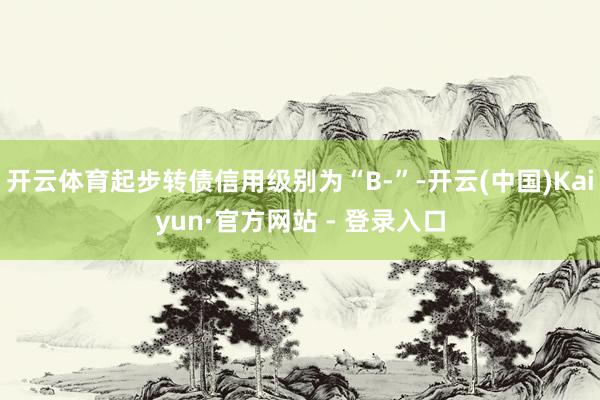 开云体育起步转债信用级别为“B-”-开云(中国)Kaiyun·官方网站 - 登录入口